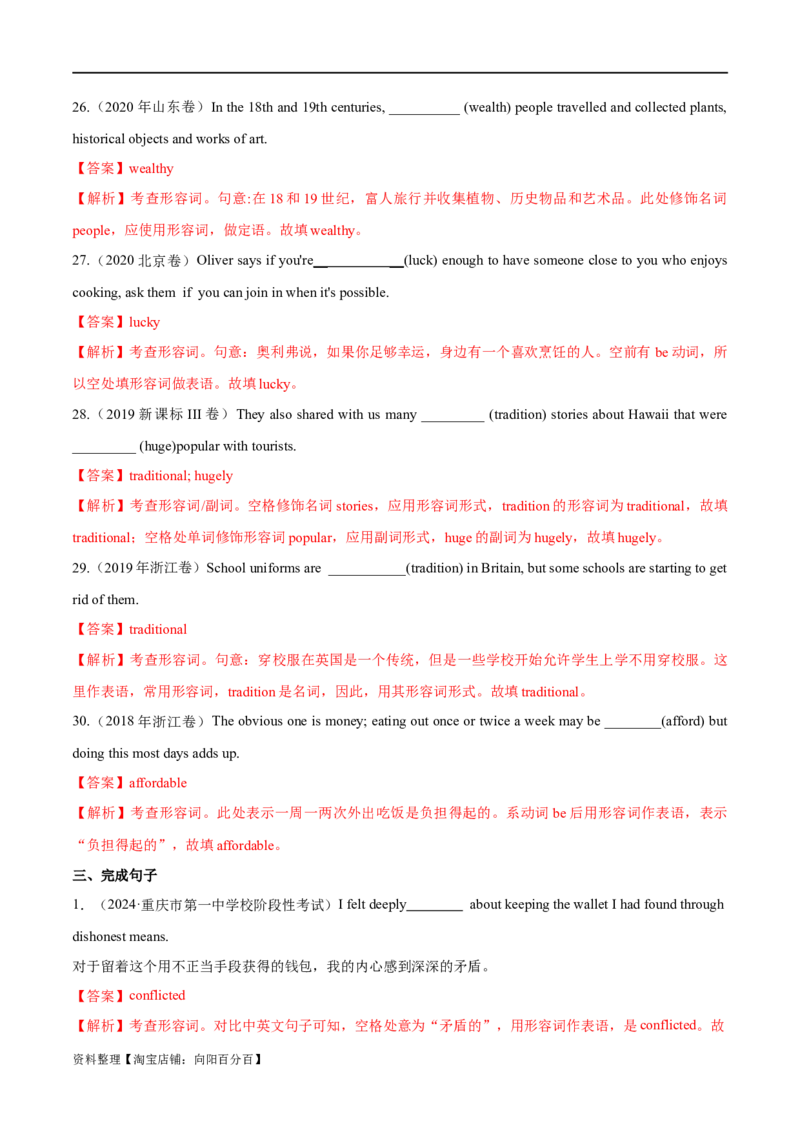 26.（2020年山东卷）In the 18th and 19th centuries, ____ (wealth) people travelled and collected plants, historical objects and works of art.

【答案】wealthy

【解析】考查形容词。句意:在18和19世纪，富人旅行并收集植物、历史物品和艺术品。此处修饰名词people，应使用形容词，做定语。故填wealthy。

27.（2020北京卷）Oliver says if you're____(luck) enough to have someone close to you who enjoys cooking, ask them if you can join in when it's possible.

【答案】lucky

【解析】考查形容词。句意：奥利弗说，如果你足够幸运，身边有一个喜欢烹饪的人。空前有be动词，所以空处填形容词做表语。故填lucky。

28.（2019新课标III卷）They also shared with us many ____ (tradition) stories about Hawaii that were ____ (huge)popular with tourists.

【答案】traditional; hugely

【解析】考查形容词/副词。空格修饰名词stories，应用形容词形式，tradition的形容词为traditional，故填traditional；空格处单词修饰形容词popular，应用副词形式，huge的副词为hugely，故填hugely。

29.（2019年浙江卷）School uniforms are ____(tradition) in Britain, but some schools are starting to get rid of them.

【答案】traditional

【解析】考查形容词。句意：穿校服在英国是一个传统，但是一些学校开始允许学生上学不用穿校服。这里作表语，常用形容词，tradition是名词，因此，用其形容词形式。故填traditional。

30.（2018年浙江卷）The obvious one is money; eating out once or twice a week may be ____(afford) but doing this most days adds up.

【答案】affordable

【解析】考查形容词。此处表示一周一两次外出吃饭是负担得起的。系动词be后用形容词作表语，表示“负担得起的”，故填affordable。

三、完成句子

1.（2024·重庆市第一中学校阶段性考试）I felt deeply____ about keeping the wallet I had found through dishonest means.

对于留着这个用不正当手段获得的钱包，我的内心感到深深的矛盾。

【答案】conflicted

【解析】考查形容词。对比中英文句子可知，空格处意为“矛盾的”，用形容词作表语，是conflicted。故

资料整理【淘宝店铺：向阳百分百】